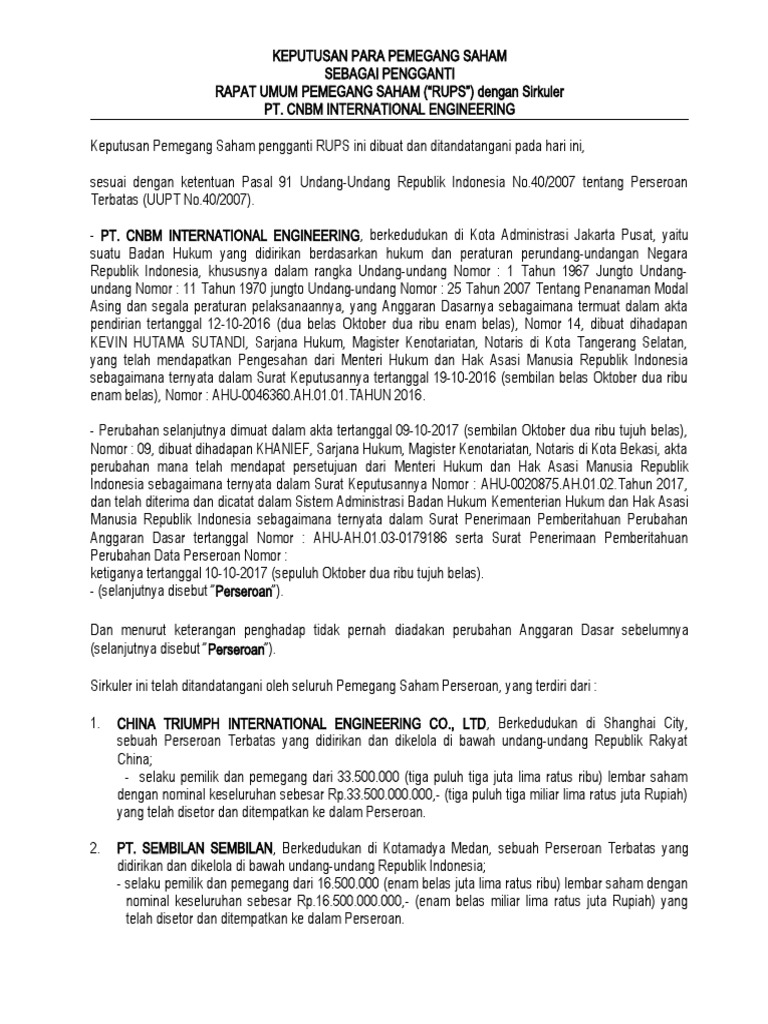 KEPUTUSAN PARA PEMEGANG SAHAM
SEBAGAI PENGGANTI
RAPAT UMUM PEMEGANG SAHAM ("RUPS") dengan Sirkuler
PT. CNBM INTERNATIONAL ENGINEERING

Keputusan Pemegang Saham pengganti RUPS ini dibuat dan ditandatangani pada hari ini,

sesuai dengan ketentuan Pasal 91 Undang-Undang Republik Indonesia No.40/2007 tentang Perseroan Terbatas (UUPT No.40/2007).

- PT. CNBM INTERNATIONAL ENGINEERING, berkedudukan di Kota Administrasi Jakarta Pusat, yaitu suatu Badan Hukum yang didirikan berdasarkan hukum dan peraturan perundang-undangan Negara Republik Indonesia, khususnya dalam rangka Undang-undang Nomor : 1 Tahun 1967 Jungto Undang-undang Nomor : 11 Tahun 1970 jungto Undang-undang Nomor : 25 Tahun 2007 Tentang Penanaman Modal Asing dan segala peraturan pelaksanaannya, yang Anggaran Dasarnya sebagaimana termuat dalam akta pendirian tertanggal 12-10-2016 (dua belas Oktober dua ribu enam belas), Nomor 14, dibuat dihadapan KEVIN HUTAMA SUTANDI, Sarjana Hukum, Magister Kenotariatan, Notaris di Kota Tangerang Selatan, yang telah mendapatkan Pengesahan dari Menteri Hukum dan Hak Asasi Manusia Republik Indonesia sebagaimana ternyata dalam Surat Keputusannya tertanggal 19-10-2016 (sembilan belas Oktober dua ribu enam belas), Nomor : AHU-0046360.AH.01.01.TAHUN 2016.

- Perubahan selanjutnya dimuat dalam akta tertanggal 09-10-2017 (sembilan Oktober dua ribu tujuh belas), Nomor : 09, dibuat dihadapan KHANIEF, Sarjana Hukum, Magister Kenotariatan, Notaris di Kota Bekasi, akta perubahan mana telah mendapat persetujuan dari Menteri Hukum dan Hak Asasi Manusia Republik Indonesia sebagaimana ternyata dalam Surat Keputusannya Nomor : AHU-0020875.AH.01.02.Tahun 2017, dan telah diterima dan dicatat dalam Sistem Administrasi Badan Hukum Kementerian Hukum dan Hak Asasi Manusia Republik Indonesia sebagaimana ternyata dalam Surat Penerimaan Pemberitahuan Perubahan Anggaran Dasar tertanggal Nomor : AHU-AH.01.03-0179186 serta Surat Penerimaan Pemberitahuan Perubahan Data Perseroan Nomor :
ketiganya tertanggal 10-10-2017 (sepuluh Oktober dua ribu tujuh belas).
- (selanjutnya disebut "Perseroan").

Dan menurut keterangan penghadap tidak pernah diadakan perubahan Anggaran Dasar sebelumnya (selanjutnya disebut "Perseroan").

Sirkuler ini telah ditandatangani oleh seluruh Pemegang Saham Perseroan, yang terdiri dari :

1. CHINA TRIUMPH INTERNATIONAL ENGINEERING CO., LTD, Berkedudukan di Shanghai City, sebuah Perseroan Terbatas yang didirikan dan dikelola di bawah undang-undang Republik Rakyat China;
- selaku pemilik dan pemegang dari 33.500.000 (tiga puluh tiga juta lima ratus ribu) lembar saham dengan nominal keseluruhan sebesar Rp.33.500.000.000,- (tiga puluh tiga miliar lima ratus juta Rupiah) yang telah disetor dan ditempatkan ke dalam Perseroan.

2. PT. SEMBILAN SEMBILAN, Berkedudukan di Kotamadya Medan, sebuah Perseroan Terbatas yang didirikan dan dikelola di bawah undang-undang Republik Indonesia;
- selaku pemilik dan pemegang dari 16.500.000 (enam belas juta lima ratus ribu) lembar saham dengan nominal keseluruhan sebesar Rp.16.500.000.000,- (enam belas miliar lima ratus juta Rupiah) yang telah disetor dan ditempatkan ke dalam Perseroan.